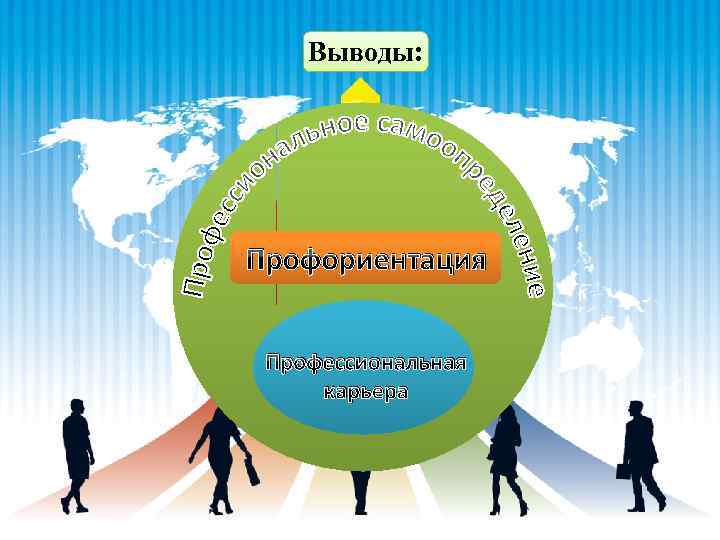 Выводы:

Профессиональное самоопределение

Профориентация

Профессиональная карьера